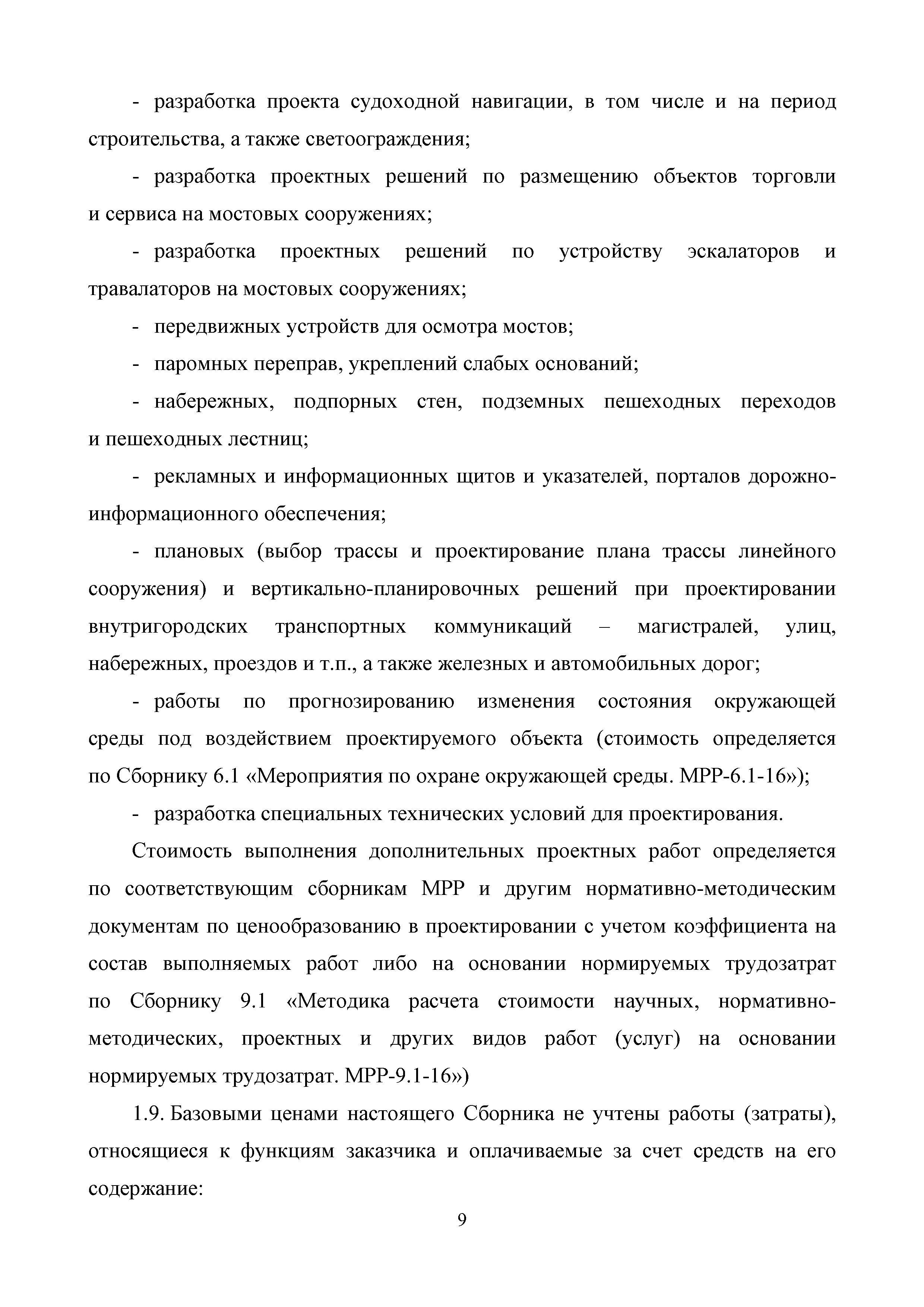 - разработка проекта судоходной навигации, в том числе и на период строительства, а также светоограждения;

- разработка проектных решений по размещению объектов торговли и сервиса на мостовых сооружениях;

- разработка проектных решений по устройству эскалаторов и травалаторов на мостовых сооружениях;

- передвижных устройств для осмотра мостов;

- паромных переправ, укреплений слабых оснований;

- набережных, подпорных стен, подземных пешеходных переходов и пешеходных лестниц;

- рекламных и информационных щитов и указателей, порталов дорожно-информационного обеспечения;

- плановых (выбор трассы и проектирование плана трассы линейного сооружения) и вертикально-планировочных решений при проектировании внутригородских транспортных коммуникаций – магистралей, улиц, набережных, проездов и т.п., а также железных и автомобильных дорог;

- работы по прогнозированию изменения состояния окружающей среды под воздействием проектируемого объекта (стоимость определяется по Сборнику 6.1 «Мероприятия по охране окружающей среды. МРР-6.1-16»);

- разработка специальных технических условий для проектирования.

Стоимость выполнения дополнительных проектных работ определяется по соответствующим сборникам МРР и другим нормативно-методическим документам по ценообразованию в проектировании с учетом коэффициента на состав выполняемых работ либо на основании нормируемых трудозатрат по Сборнику 9.1 «Методика расчета стоимости научных, нормативно-методических, проектных и других видов работ (услуг) на основании нормируемых трудозатрат. МРР-9.1-16»)

1.9. Базовыми ценами настоящего Сборника не учтены работы (затраты), относящиеся к функциям заказчика и оплачиваемые за счет средств на его содержание:

9